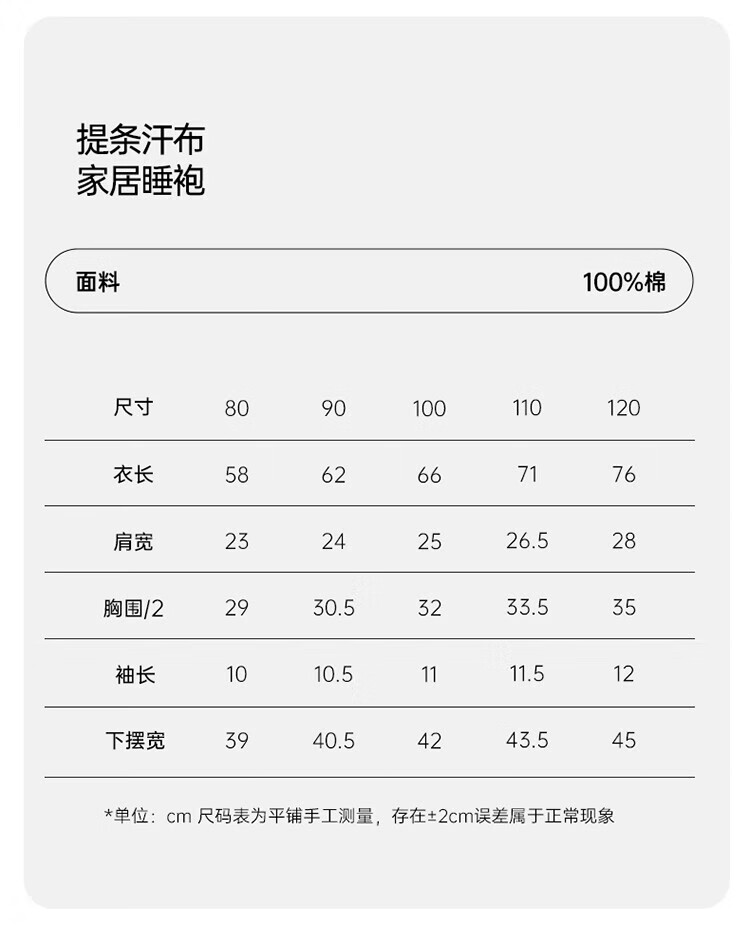 提条汗布
家居睡袍

面料 100%棉

| 尺寸 | 80 | 90 | 100 | 110 | 120 |
|---|---|---|---|---|---|
| 衣长 | 58 | 62 | 66 | 71 | 76 |
| 肩宽 | 23 | 24 | 25 | 26.5 | 28 |
| 胸围/2 | 29 | 30.5 | 32 | 33.5 | 35 |
| 袖长 | 10 | 10.5 | 11 | 11.5 | 12 |
| 下摆宽 | 39 | 40.5 | 42 | 43.5 | 45 |

*单位：cm 尺码表为平铺手工测量，存在±2cm误差属于正常现象